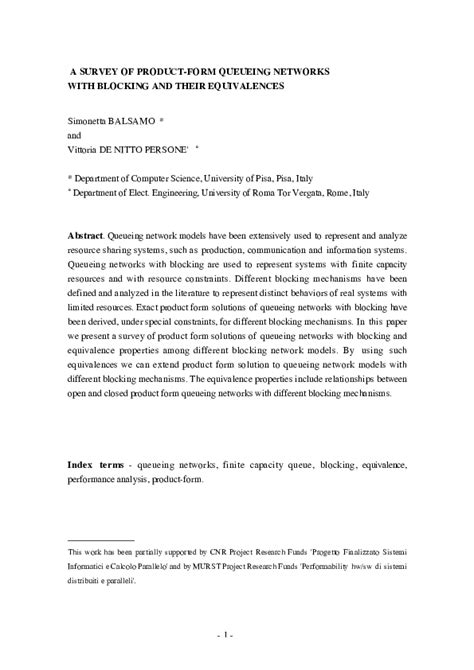 A SURVEY OF PRODUCT-FORM QUEUEING NETWORKS WITH BLOCKING AND THEIR EQUIVALENCES

Simonetta BALSAMO *
and
Vittoria DE NITTO PERSONE' °

* Department of Computer Science, University of Pisa, Pisa, Italy
° Department of Elect. Engineering, University of Roma Tor Vergata, Rome, Italy

Abstract. Queueing network models have been extensively used to represent and analyze resource sharing systems, such as production, communication and information systems. Queueing networks with blocking are used to represent systems with finite capacity resources and with resource constraints. Different blocking mechanisms have been defined and analyzed in the literature to represent distinct behaviors of real systems with limited resources. Exact product form solutions of queueing networks with blocking have been derived, under special constraints, for different blocking mechanisms. In this paper we present a survey of product form solutions of queueing networks with blocking and equivalence properties among different blocking network models. By using such equivalences we can extend product form solution to queueing network models with different blocking mechanisms. The equivalence properties include relationships between open and closed product form queueing networks with different blocking mechanisms.

Index terms - queueing networks, finite capacity queue, blocking, equivalence, performance analysis, product-form.

This work has been partially supported by CNR Project Research Funds 'Progetto Finalizzato Sistemi Informatici e Calcolo Parallelo' and by MURST Project Research Funds 'Performability hw/sw di sistemi distribuiti e paralleli'.

- 1 -